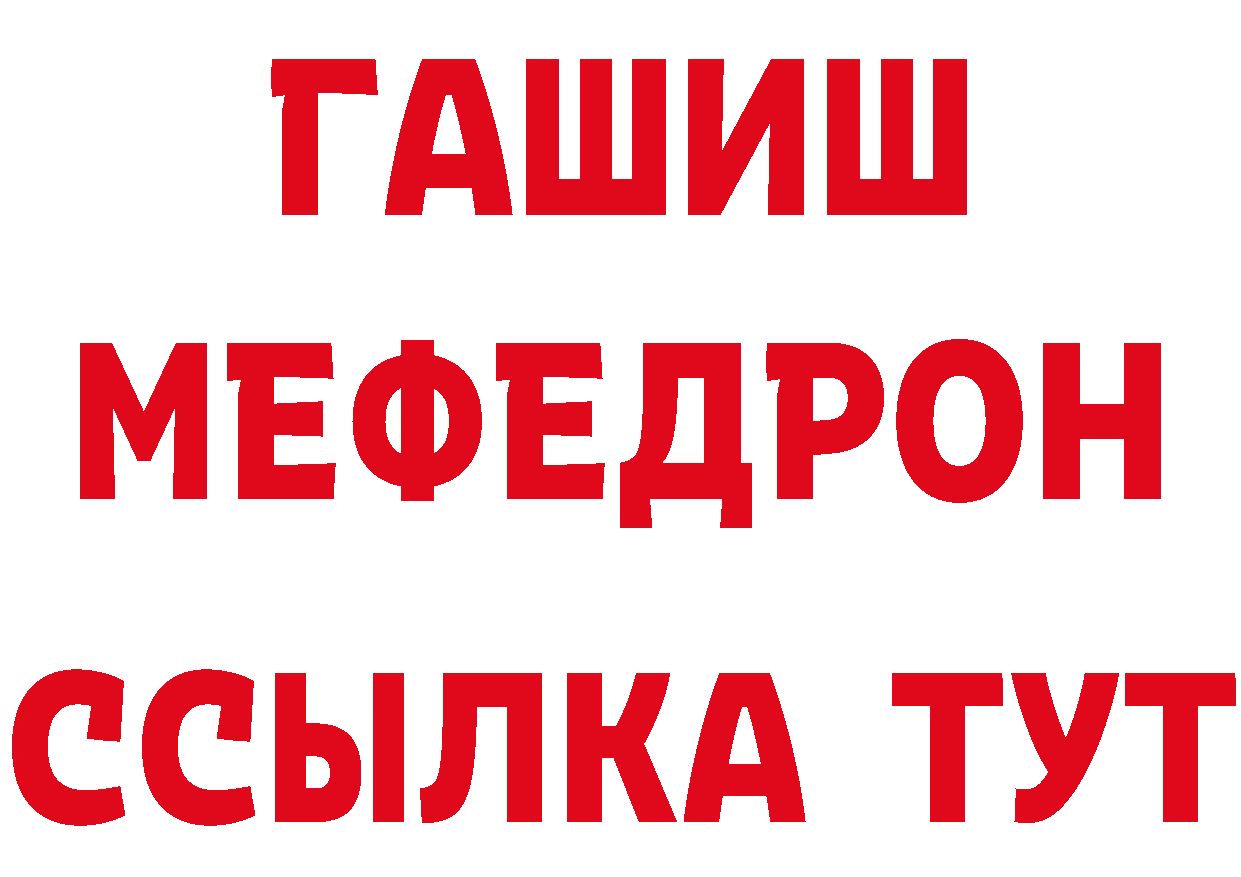 ГАШИШ
МЕФЕДРОН
ССЫЛКА ТУТ